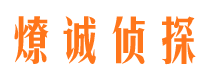 燎诚侦探